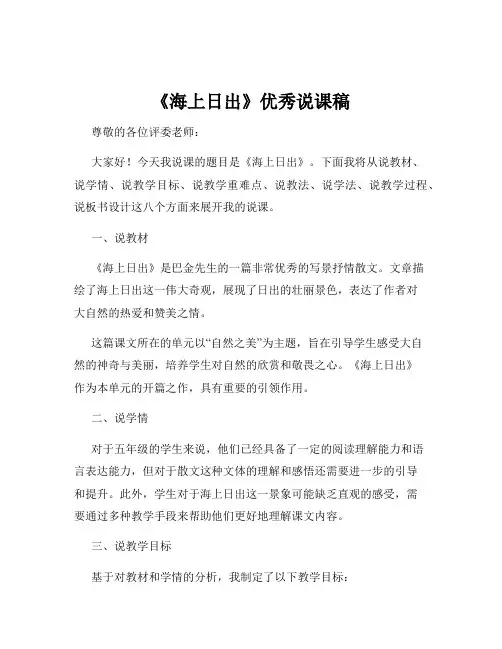 《海上日出》优秀说课稿

尊敬的各位评委老师：

大家好！今天我说课的题目是《海上日出》。下面我将从说教材、说学情、说教学目标、说教学重难点、说教法、说学法、说教学过程、说板书设计这八个方面来展开我的说课。

一、说教材

《海上日出》是巴金先生的一篇非常优秀的写景抒情散文。文章描绘了海上日出这一伟大奇观，展现了日出的壮丽景色，表达了作者对大自然的热爱和赞美之情。

这篇课文所在的单元以“自然之美”为主题，旨在引导学生感受大自然的神奇与美丽，培养学生对自然的欣赏和敬畏之心。《海上日出》作为本单元的开篇之作，具有重要的引领作用。

二、说学情

对于五年级的学生来说，他们已经具备了一定的阅读理解能力和语言表达能力，但对于散文这种文体的理解和感悟还需要进一步的引导和提升。此外，学生对于海上日出这一景象可能缺乏直观的感受，需要通过多种教学手段来帮助他们更好地理解课文内容。

三、说教学目标

基于对教材和学情的分析，我制定了以下教学目标：